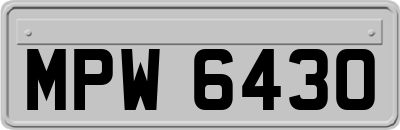 MPW 6430